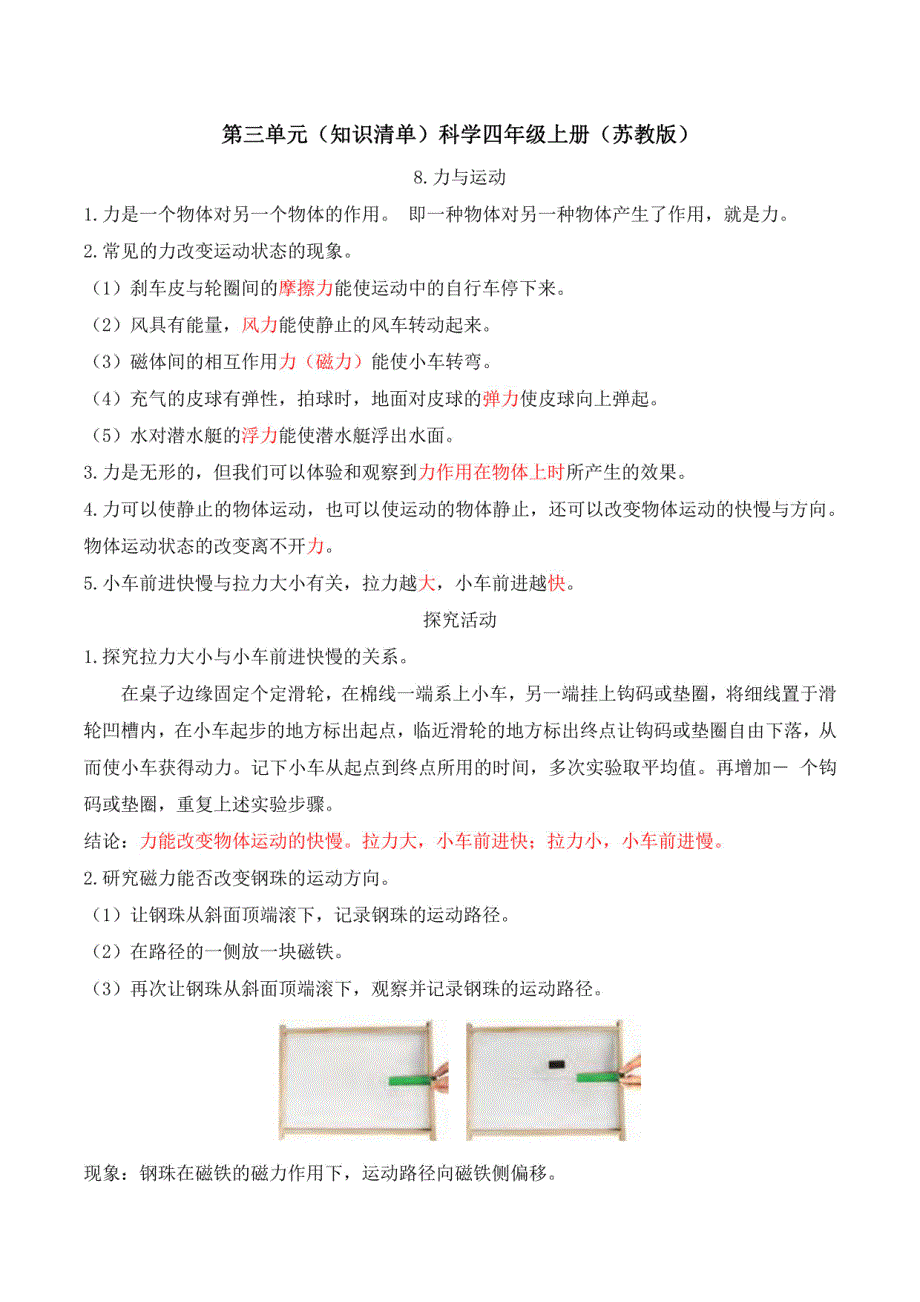 第三单元（知识清单）科学四年级上册（苏教版）

8.力与运动

1.力是一个物体对另一个物体的作用。 即一种物体对另一种物体产生了作用，就是力。

2.常见的力改变运动状态的现象。

（1）刹车皮与轮圈间的摩擦力能使运动中的自行车停下来。

（2）风具有能量，风力能使静止的风车转动起来。

（3）磁体间的相互作用力（磁力）能使小车转弯。

（4）充气的皮球有弹性，拍球时，地面对皮球的弹力使皮球向上弹起。

（5）水对潜水艇的浮力能使潜水艇浮出水面。

3.力是无形的，但我们可以体验和观察到力作用在物体上时所产生的效果。

4.力可以使静止的物体运动，也可以使运动的物体静止，还可以改变物体运动的快慢与方向。物体运动状态的改变离不开力。

5.小车前进快慢与拉力大小有关，拉力越大，小车前进越快。

探究活动

1.探究拉力大小与小车前进快慢的关系。

在桌子边缘固定个定滑轮，在棉线一端系上小车，另一端挂上钩码或垫圈，将细线置于滑轮凹槽内，在小车起步的地方标出起点，临近滑轮的地方标出终点让钩码或垫圈自由下落，从而使小车获得动力。记下小车从起点到终点所用的时间，多次实验取平均值。再增加一 个钩码或垫圈，重复上述实验步骤。

结论：力能改变物体运动的快慢。拉力大，小车前进快；拉力小，小车前进慢。

2.研究磁力能否改变钢珠的运动方向。

（1）让钢珠从斜面顶端滚下，记录钢珠的运动路径。

（2）在路径的一侧放一块磁铁。

（3）再次让钢珠从斜面顶端滚下，观察并记录钢珠的运动路径。

现象：钢珠在磁铁的磁力作用下，运动路径向磁铁侧偏移。